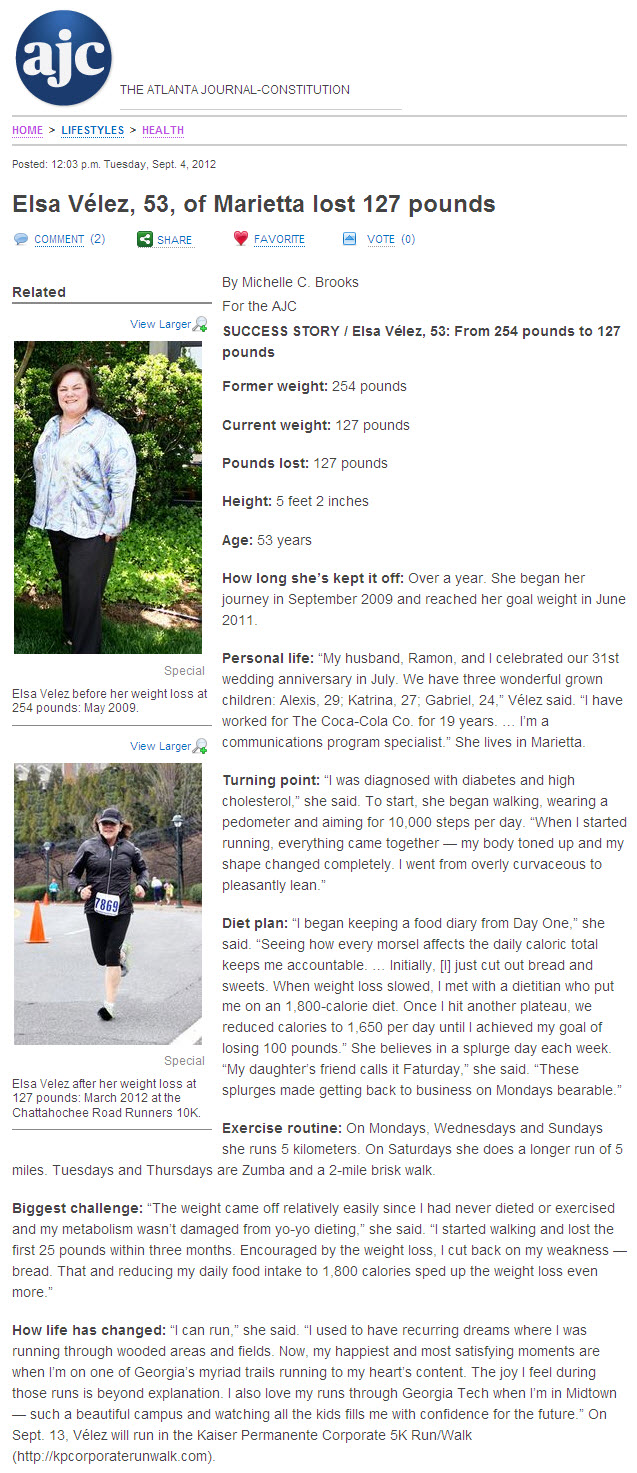 ajc

THE ATLANTA JOURNAL-CONSTITUTION

HOME > LIFESTYLES > HEALTH

Posted: 12:03 p.m. Tuesday, Sept. 4, 2012

Elsa Vélez, 53, of Marietta lost 127 pounds

COMMENT (2) SHARE FAVORITE VOTE (0)

Related

View Larger

Special

Elsa Velez before her weight loss at 254 pounds: May 2009.

View Larger

7869

Special

Elsa Velez after her weight loss at 127 pounds: March 2012 at the Chattahochee Road Runners 10K.

By Michelle C. Brooks

For the AJC

SUCCESS STORY / Elsa Vélez, 53: From 254 pounds to 127 pounds

Former weight: 254 pounds

Current weight: 127 pounds

Pounds lost: 127 pounds

Height: 5 feet 2 inches

Age: 53 years

How long she's kept it off: Over a year. She began her journey in September 2009 and reached her goal weight in June 2011.

Personal life: "My husband, Ramon, and I celebrated our 31st wedding anniversary in July. We have three wonderful grown children: Alexis, 29; Katrina, 27; Gabriel, 24," Vélez said. "I have worked for The Coca-Cola Co. for 19 years. … I'm a communications program specialist." She lives in Marietta.

Turning point: "I was diagnosed with diabetes and high cholesterol," she said. To start, she began walking, wearing a pedometer and aiming for 10,000 steps per day. "When I started running, everything came together — my body toned up and my shape changed completely. I went from overly curvaceous to pleasantly lean."

Diet plan: "I began keeping a food diary from Day One," she said. "Seeing how every morsel affects the daily caloric total keeps me accountable. … Initially, [I] just cut out bread and sweets. When weight loss slowed, I met with a dietitian who put me on an 1,800-calorie diet. Once I hit another plateau, we reduced calories to 1,650 per day until I achieved my goal of losing 100 pounds." She believes in a splurge day each week. "My daughter's friend calls it Faturday," she said. "These splurges made getting back to business on Mondays bearable."

Exercise routine: On Mondays, Wednesdays and Sundays she runs 5 kilometers. On Saturdays she does a longer run of 5 miles. Tuesdays and Thursdays are Zumba and a 2-mile brisk walk.

Biggest challenge: "The weight came off relatively easily since I had never dieted or exercised and my metabolism wasn't damaged from yo-yo dieting," she said. "I started walking and lost the first 25 pounds within three months. Encouraged by the weight loss, I cut back on my weakness — bread. That and reducing my daily food intake to 1,800 calories sped up the weight loss even more."

How life has changed: "I can run," she said. "I used to have recurring dreams where I was running through wooded areas and fields. Now, my happiest and most satisfying moments are when I'm on one of Georgia's myriad trails running to my heart's content. The joy I feel during those runs is beyond explanation. I also love my runs through Georgia Tech when I'm in Midtown — such a beautiful campus and watching all the kids fills me with confidence for the future." On Sept. 13, Vélez will run in the Kaiser Permanente Corporate 5K Run/Walk (http://kpcorporaterunwalk.com).